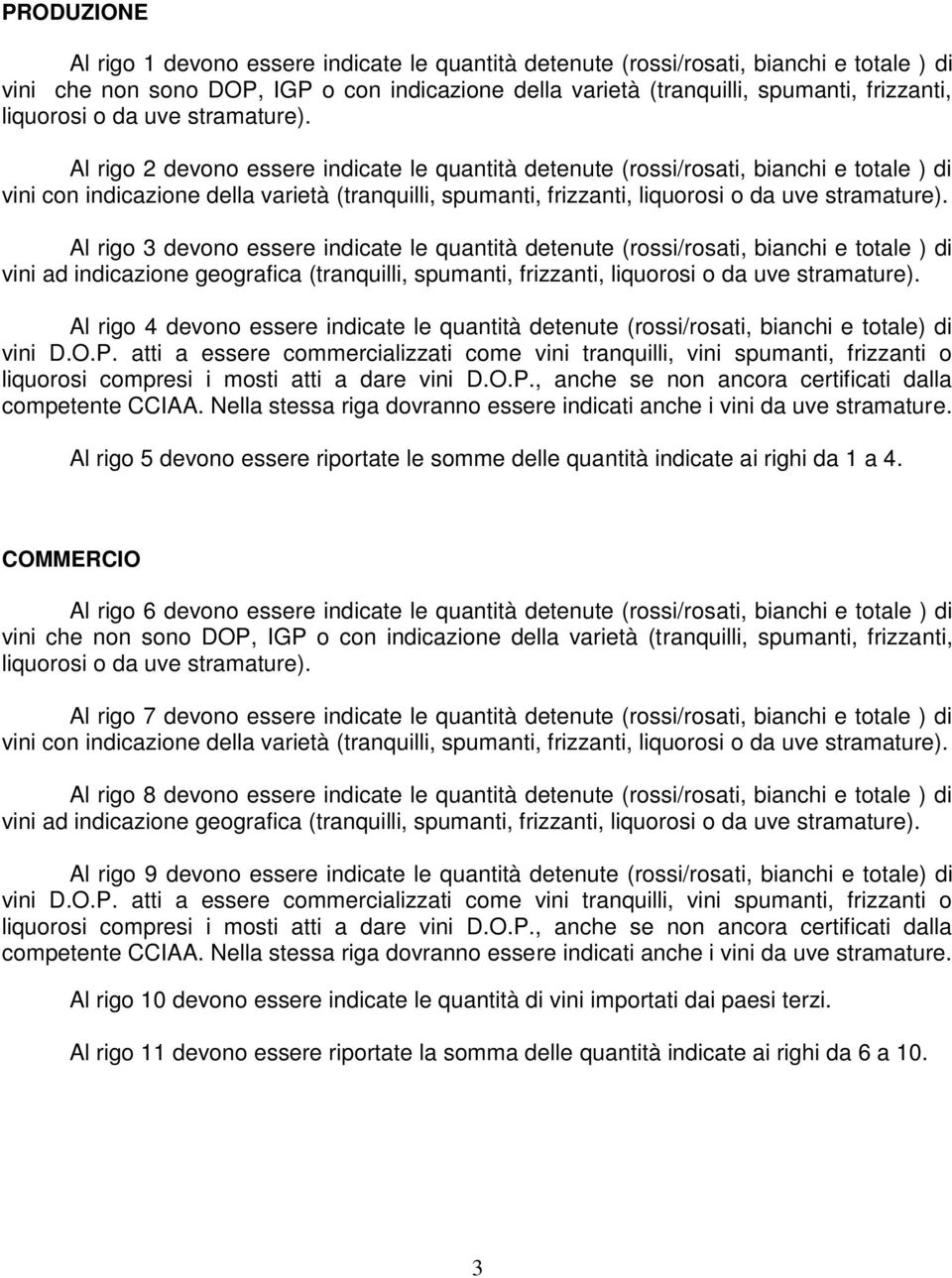 PRODUZIONE

Al rigo 1 devono essere indicate le quantità detenute (rossi/rosati, bianchi e totale ) di vini che non sono DOP, IGP o con indicazione della varietà (tranquilli, spumanti, frizzanti, liquorosi o da uve stramature).

Al rigo 2 devono essere indicate le quantità detenute (rossi/rosati, bianchi e totale ) di vini con indicazione della varietà (tranquilli, spumanti, frizzanti, liquorosi o da uve stramature).

Al rigo 3 devono essere indicate le quantità detenute (rossi/rosati, bianchi e totale ) di vini ad indicazione geografica (tranquilli, spumanti, frizzanti, liquorosi o da uve stramature).

Al rigo 4 devono essere indicate le quantità detenute (rossi/rosati, bianchi e totale) di vini D.O.P. atti a essere commercializzati come vini tranquilli, vini spumanti, frizzanti o liquorosi compresi i mosti atti a dare vini D.O.P., anche se non ancora certificati dalla competente CCIAA. Nella stessa riga dovranno essere indicati anche i vini da uve stramature.

Al rigo 5 devono essere riportate le somme delle quantità indicate ai righi da 1 a 4.

COMMERCIO

Al rigo 6 devono essere indicate le quantità detenute (rossi/rosati, bianchi e totale ) di vini che non sono DOP, IGP o con indicazione della varietà (tranquilli, spumanti, frizzanti, liquorosi o da uve stramature).

Al rigo 7 devono essere indicate le quantità detenute (rossi/rosati, bianchi e totale ) di vini con indicazione della varietà (tranquilli, spumanti, frizzanti, liquorosi o da uve stramature).

Al rigo 8 devono essere indicate le quantità detenute (rossi/rosati, bianchi e totale ) di vini ad indicazione geografica (tranquilli, spumanti, frizzanti, liquorosi o da uve stramature).

Al rigo 9 devono essere indicate le quantità detenute (rossi/rosati, bianchi e totale) di vini D.O.P. atti a essere commercializzati come vini tranquilli, vini spumanti, frizzanti o liquorosi compresi i mosti atti a dare vini D.O.P., anche se non ancora certificati dalla competente CCIAA. Nella stessa riga dovranno essere indicati anche i vini da uve stramature.

Al rigo 10 devono essere indicate le quantità di vini importati dai paesi terzi.

Al rigo 11 devono essere riportate la somma delle quantità indicate ai righi da 6 a 10.

3